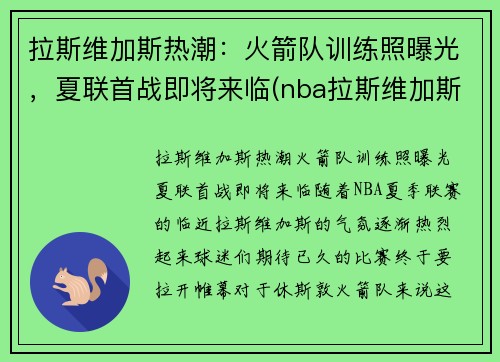 拉斯维加斯热潮：火箭队训练照曝光，夏联首战即将来临(nba拉斯维加斯

拉斯维加斯热潮火箭队训练照曝光夏联首战即将来临随着NBA夏季联赛的临近拉斯维加斯的气氛逐渐热烈起来球迷们期待已久的比赛终于要拉开帷幕对于休斯敦火箭队来说这